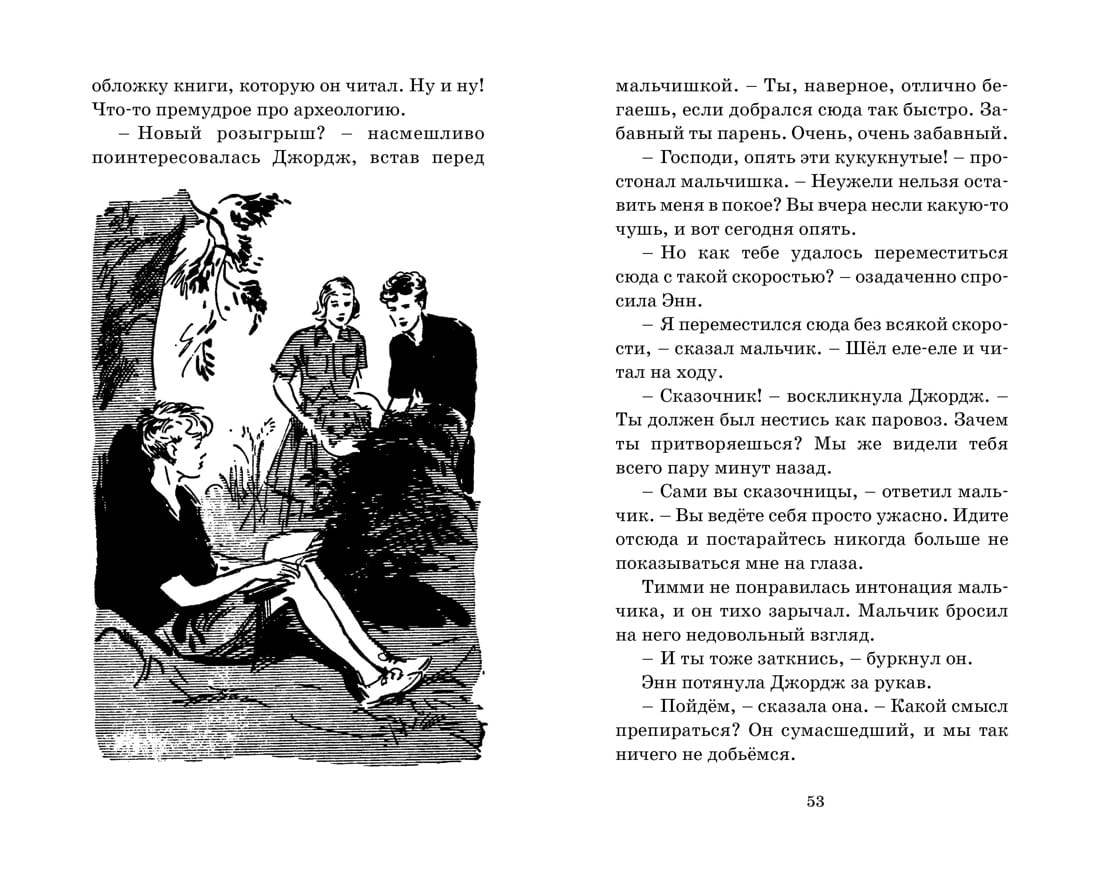 обложку книги, которую он читал. Ну и ну! Что-то премудрое про археологию.

– Новый розыгрыш? – насмешливо поинтересовалась Джордж, встав перед

мальчишкой. – Ты, наверное, отлично бегаешь, если добрался сюда так быстро. Забавный ты парень. Очень, очень забавный.

– Господи, опять эти кукукнутые! – простонал мальчишка. – Неужели нельзя оставить меня в покое? Вы вчера несли какую-то чушь, и вот сегодня опять.

– Но как тебе удалось переместиться сюда с такой скоростью? – озадаченно спросила Энн.

– Я переместился сюда без всякой скорости, – сказал мальчик. – Шёл еле-еле и читал на ходу.

– Сказочник! – воскликнула Джордж. – Ты должен был нестись как паровоз. Зачем ты притворяешься? Мы же видели тебя всего пару минут назад.

– Сами вы сказочницы, – ответил мальчик. – Вы ведёте себя просто ужасно. Идите отсюда и постарайтесь никогда больше не показываться мне на глаза.

Тимми не понравилась интонация мальчика, и он тихо зарычал. Мальчик бросил на него недовольный взгляд.

– И ты тоже заткнись, – буркнул он.

Энн потянула Джордж за рукав.

– Пойдём, – сказала она. – Какой смысл препираться? Он сумасшедший, и мы так ничего не добьёмся.

53